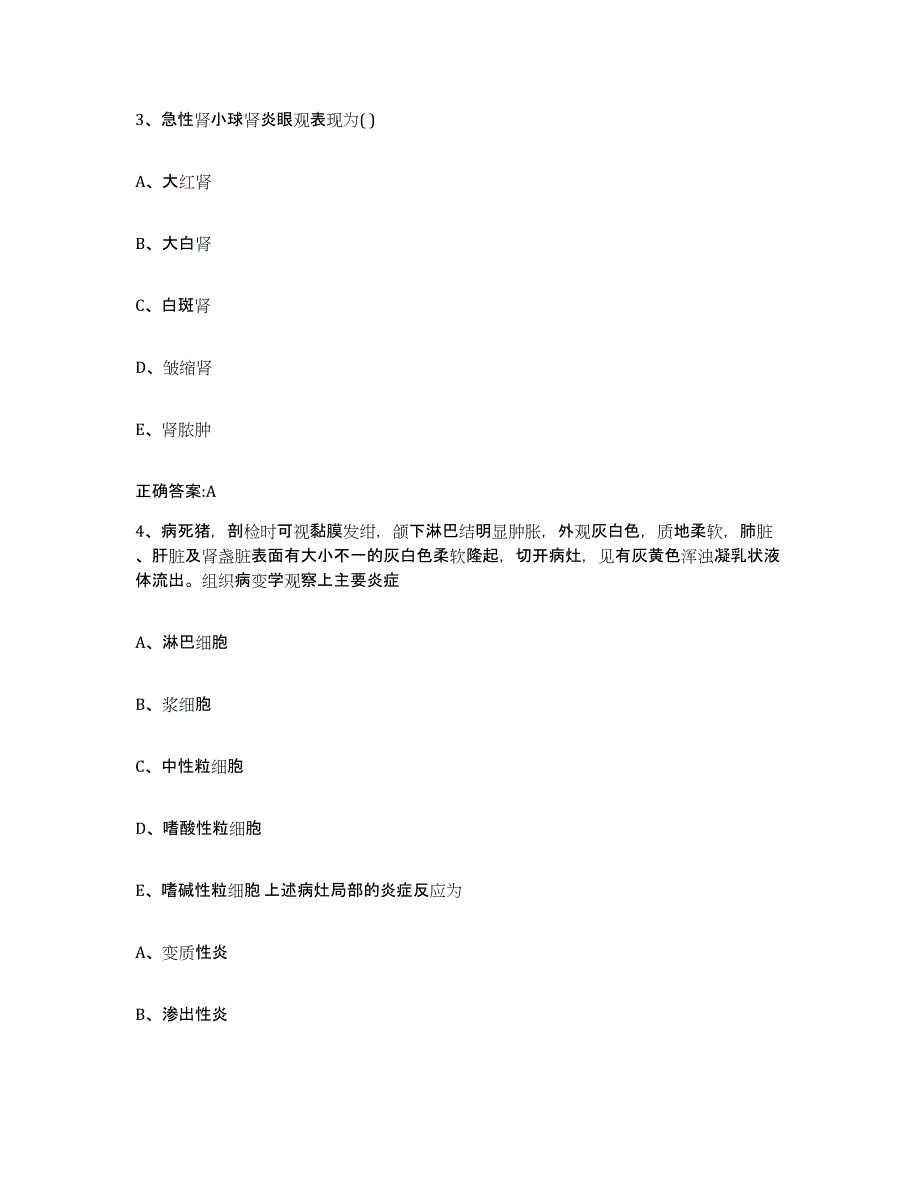 3、急性肾小球肾炎眼观表现为( )

A、大红肾

B、大白肾

C、白斑肾

D、皱缩肾

E、肾脓肿

正确答案:A

4、病死猪，剖检时可视黏膜发绀，颌下淋巴结明显肿胀，外观灰白色，质地柔软，肺脏、肝脏及肾盏脏表面有大小不一的灰白色柔软隆起，切开病灶，见有灰黄色浑浊凝乳状液体流出。组织病变学观察上主要炎症

A、淋巴细胞

B、浆细胞

C、中性粒细胞

D、嗜酸性粒细胞

E、嗜碱性粒细胞 上述病灶局部的炎症反应为

A、变质性炎

B、渗出性炎